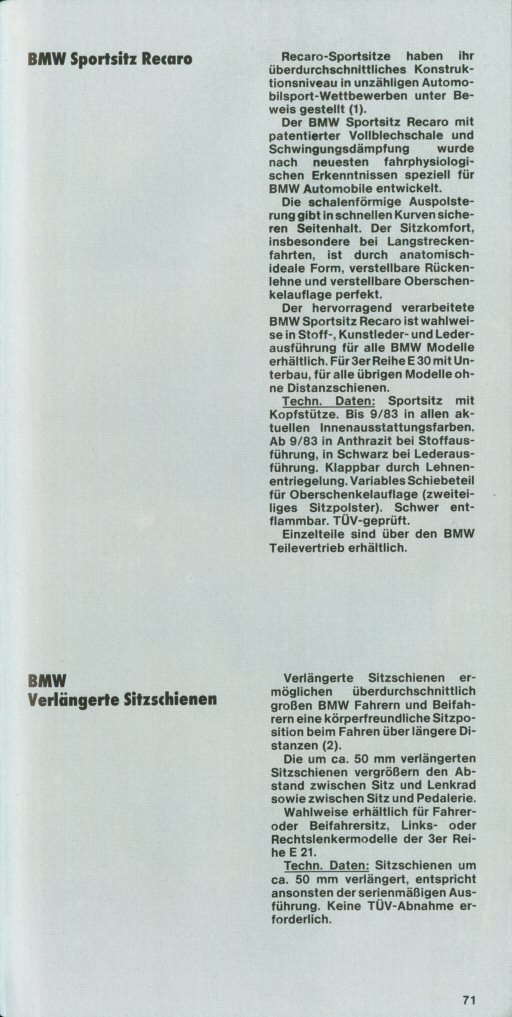 BMW Sportsitz Recaro

Recaro-Sportsitze haben ihr überdurchschnittliches Konstruktionsniveau in unzähligen Automobilsport-Wettbewerben unter Beweis gestellt (1).

Der BMW Sportsitz Recaro mit patentierter Vollblechschale und Schwingungsdämpfung wurde nach neuesten fahrphysiologischen Erkenntnissen speziell für BMW Automobile entwickelt.

Die schalenförmige Auspolsterung gibt in schnellen Kurven sicheren Seitenhalt. Der Sitzkomfort, insbesondere bei Langstreckenfahrten, ist durch anatomisch-ideale Form, verstellbare Rückenlehne und verstellbare Oberschenkelauflage perfekt.

Der hervorragend verarbeitete BMW Sportsitz Recaro ist wahlweise in Stoff-, Kunstleder- und Lederausführung für alle BMW Modelle erhältlich. Für 3er Reihe E 30 mit Unterbau, für alle übrigen Modelle ohne Distanzschienen.

Techn. Daten: Sportsitz mit Kopfstütze. Bis 9/83 in allen aktuellen Innenausstattungsfarben. Ab 9/83 in Anthrazit bei Stoffausführung, in Schwarz bei Lederausführung. Klappbar durch Lehnenentriegelung. Variables Schiebeteil für Oberschenkelauflage (zweiteiliges Sitzpolster). Schwer entflammbar. TÜV-geprüft.

Einzelteile sind über den BMW Teilevertrieb erhältlich.

BMW
Verlängerte Sitzschienen

Verlängerte Sitzschienen ermöglichen überdurchschnittlich großen BMW Fahrern und Beifahrern eine körperfreundliche Sitzposition beim Fahren über längere Distanzen (2).

Die um ca. 50 mm verlängerten Sitzschienen vergrößern den Abstand zwischen Sitz und Lenkrad sowie zwischen Sitz und Pedalerie.

Wahlweise erhältlich für Fahrer- oder Beifahrersitz, Links- oder Rechtslenkermodelle der 3er Reihe E 21.

Techn. Daten: Sitzschienen um ca. 50 mm verlängert, entspricht ansonsten der serienmäßigen Ausführung. Keine TÜV-Abnahme erforderlich.

71